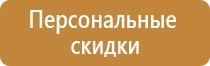 Персональные скидки